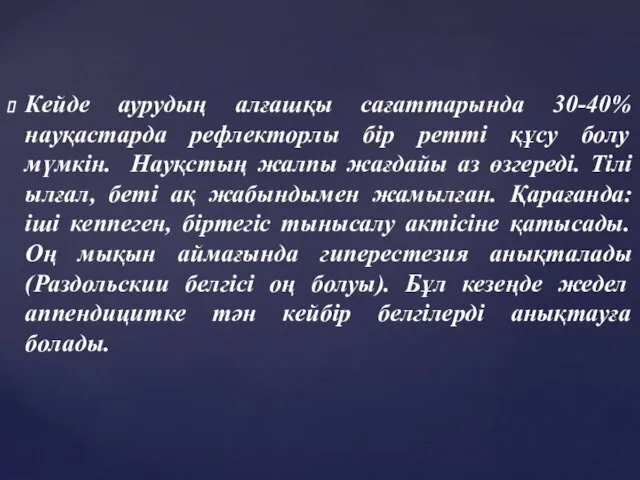 Кейде аурудың алғашқы сағаттарында 30-40% науқастарда рефлекторлы бір ретті құсу болу мүмкін. Науқстың жалпы жағдайы аз өзгереді. Тілі ылғал, беті ақ жабындымен жамылған. Қарағанда: іші кеппеген, біртегіс тынысалу актісіне қатысады. Оң мықын аймағында гиперестезия анықталады (Раздольскии белгісі оң болуы). Бұл кезеңде жедел аппендицитке тән кейбір белгілерді анықтауға болады.